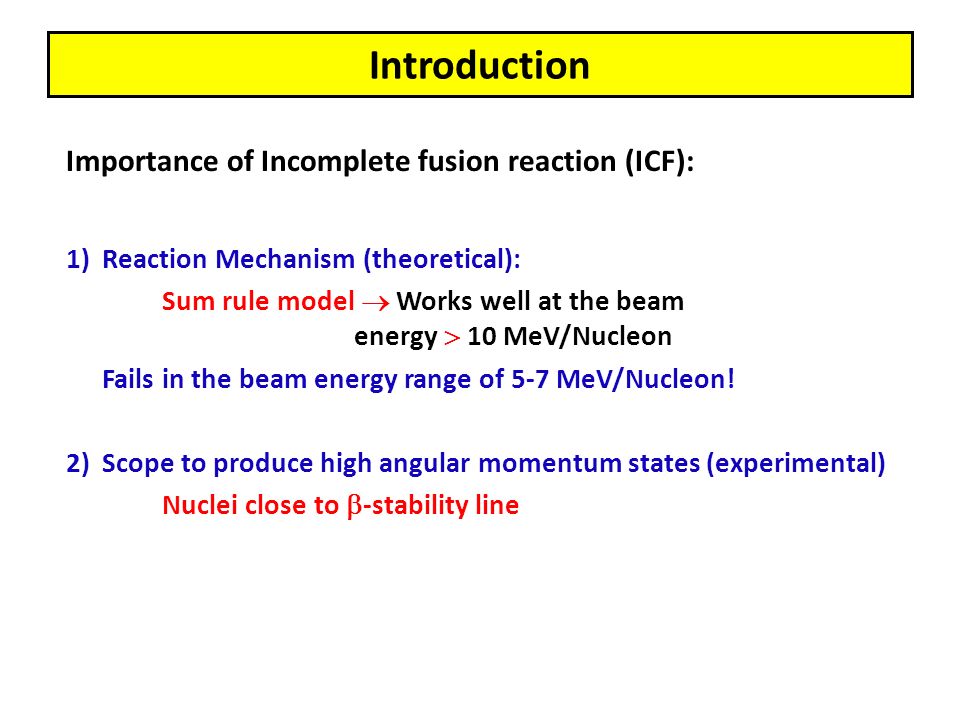 Introduction

Importance of Incomplete fusion reaction (ICF):

1) Reaction Mechanism (theoretical):

Sum rule model $\rightarrow$ Works well at the beam energy $>$ 10 MeV/Nucleon

Fails in the beam energy range of 5-7 MeV/Nucleon!

2) Scope to produce high angular momentum states (experimental)

Nuclei close to $\beta$-stability line